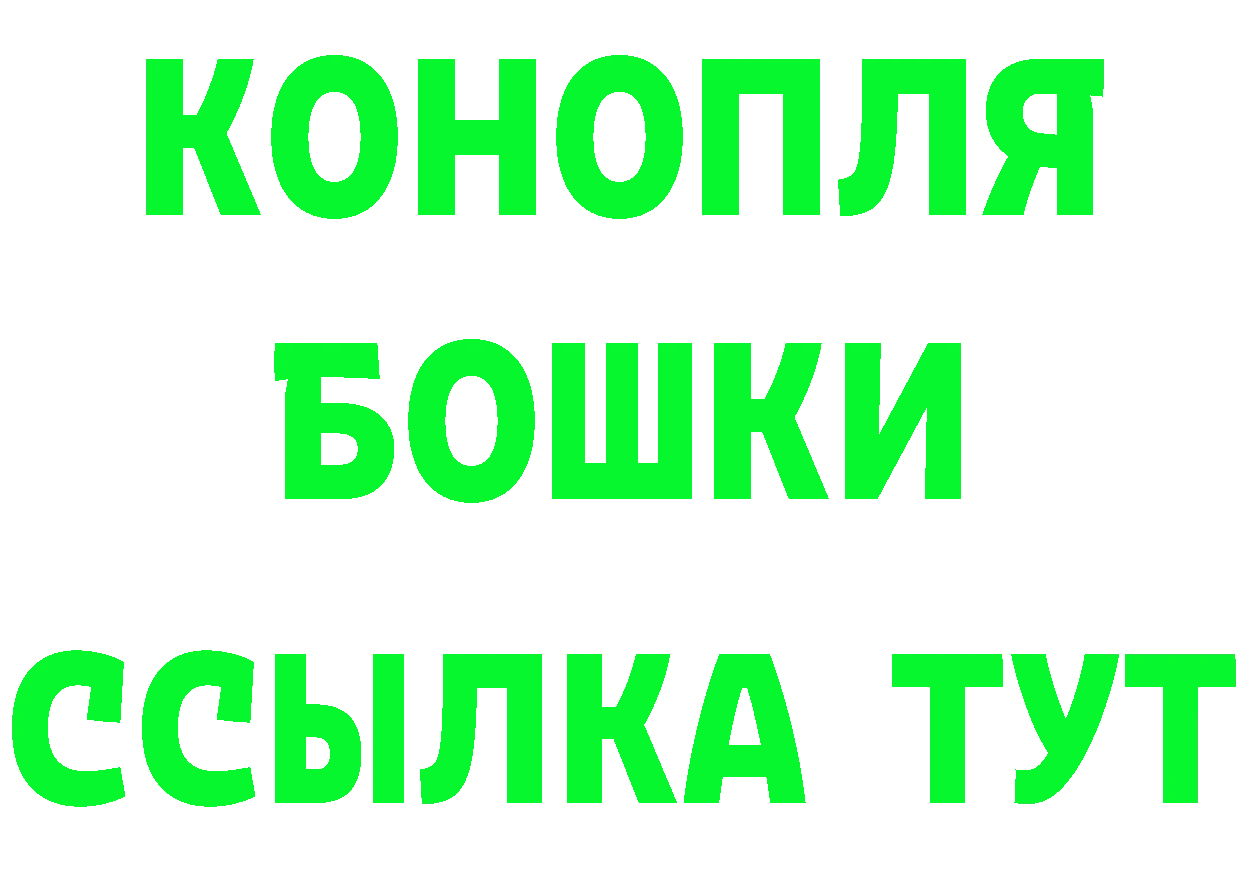 КОНОПЛЯ
БОШКИ
ССЫЛКА ТУТ